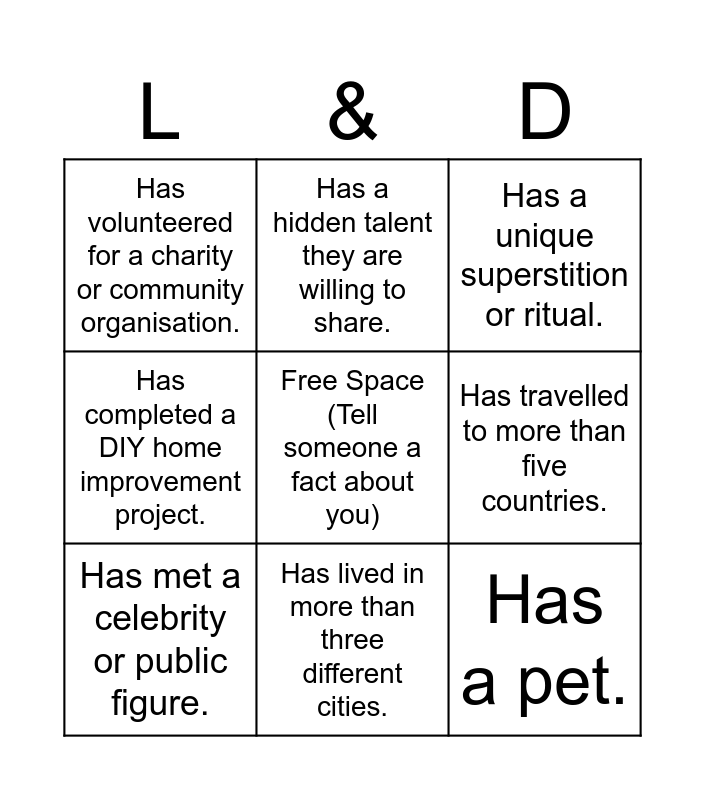 | L | & | D |
|---|---|---|
| Has volunteered for a charity or community organisation. | Has a hidden talent they are willing to share. | Has a unique superstition or ritual. |
| Has completed a DIY home improvement project. | Free Space (Tell someone a fact about you) | Has travelled to more than five countries. |
| Has met a celebrity or public figure. | Has lived in more than three different cities. | Has a pet. |